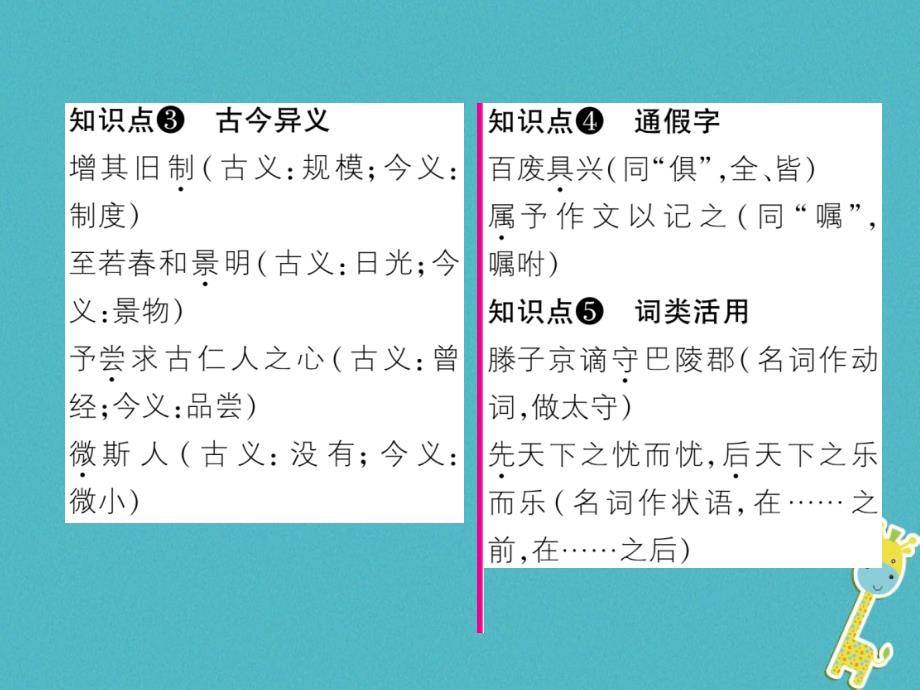 知识点❸ 古今异义

增其旧制（古义：规模；今义：制度）

至若春和景明（古义：日光；今义：景物）

予尝求古仁人之心（古义：曾经；今义：品尝）

微斯人（古义：没有；今义：微小）

知识点❹ 通假字

百废具兴（同“俱”，全、皆）

属予作文以记之（同“嘱”，嘱咐）

知识点❺ 词类活用

滕子京谪守巴陵郡（名词作动词，做太守）

先天下之忧而忧，后天下之乐而乐（名词作状语，在……之前，在……之后）